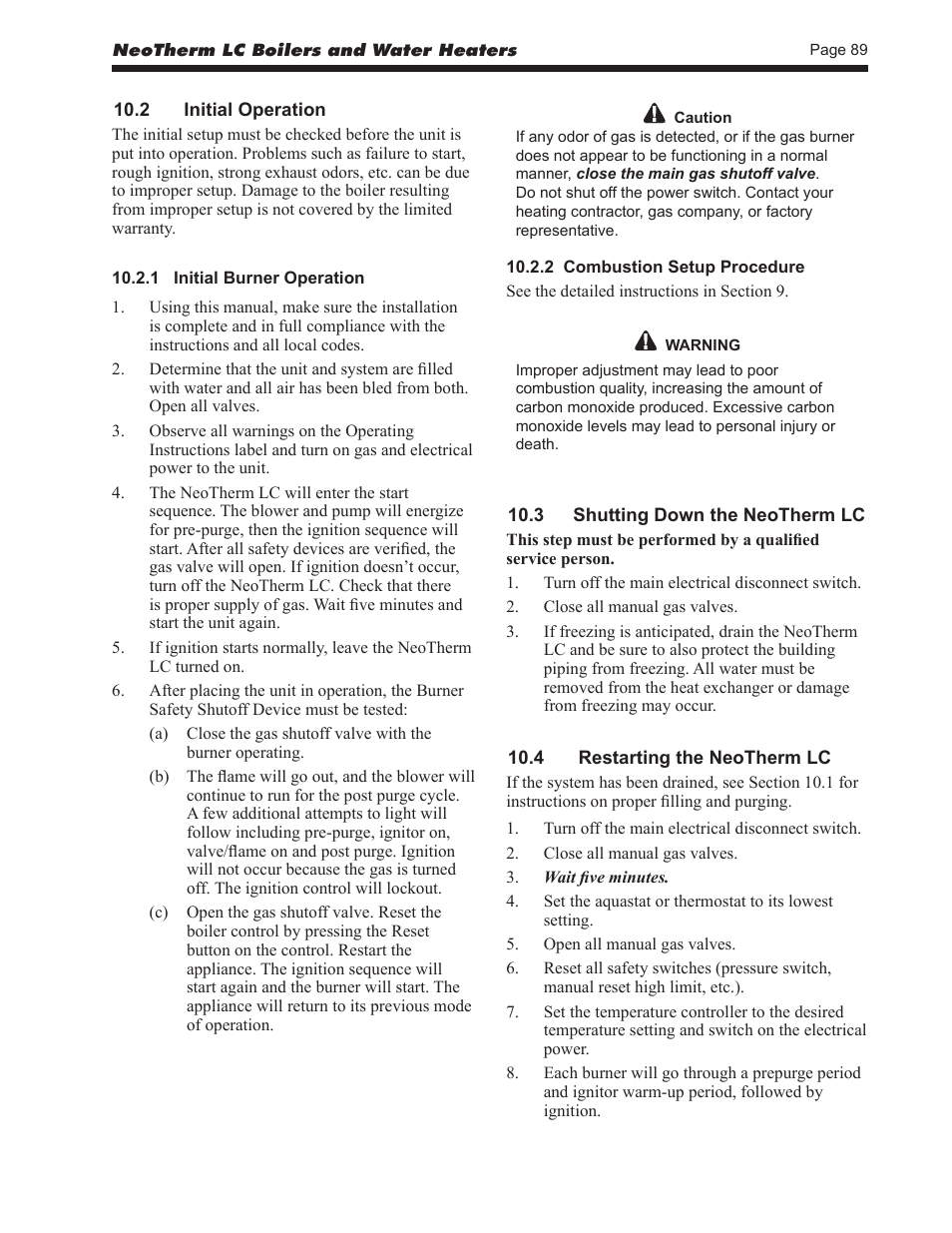 NeoTherm LC Boilers and Water Heaters

Page 89

10.2 Initial Operation

The initial setup must be checked before the unit is put into operation. Problems such as failure to start, rough ignition, strong exhaust odors, etc. can be due to improper setup. Damage to the boiler resulting from improper setup is not covered by the limited warranty.

10.2.1 Initial Burner Operation

1. Using this manual, make sure the installation is complete and in full compliance with the instructions and all local codes.

2. Determine that the unit and system are filled with water and all air has been bled from both. Open all valves.

3. Observe all warnings on the Operating Instructions label and turn on gas and electrical power to the unit.

4. The NeoTherm LC will enter the start sequence. The blower and pump will energize for pre-purge, then the ignition sequence will start. After all safety devices are verified, the gas valve will open. If ignition doesn't occur, turn off the NeoTherm LC. Check that there is proper supply of gas. Wait five minutes and start the unit again.

5. If ignition starts normally, leave the NeoTherm LC turned on.

6. After placing the unit in operation, the Burner Safety Shutoff Device must be tested:

(a) Close the gas shutoff valve with the burner operating.

(b) The flame will go out, and the blower will continue to run for the post purge cycle. A few additional attempts to light will follow including pre-purge, ignitor on, valve/flame on and post purge. Ignition will not occur because the gas is turned off. The ignition control will lockout.

(c) Open the gas shutoff valve. Reset the boiler control by pressing the Reset button on the control. Restart the appliance. The ignition sequence will start again and the burner will start. The appliance will return to its previous mode of operation.

Caution

If any odor of gas is detected, or if the gas burner does not appear to be functioning in a normal manner, close the main gas shutoff valve. Do not shut off the power switch. Contact your heating contractor, gas company, or factory representative.

10.2.2 Combustion Setup Procedure

See the detailed instructions in Section 9.

WARNING

Improper adjustment may lead to poor combustion quality, increasing the amount of carbon monoxide produced. Excessive carbon monoxide levels may lead to personal injury or death.

10.3 Shutting Down the NeoTherm LC

This step must be performed by a qualified service person.

1. Turn off the main electrical disconnect switch.

2. Close all manual gas valves.

3. If freezing is anticipated, drain the NeoTherm LC and be sure to also protect the building piping from freezing. All water must be removed from the heat exchanger or damage from freezing may occur.

10.4 Restarting the NeoTherm LC

If the system has been drained, see Section 10.1 for instructions on proper filling and purging.

1. Turn off the main electrical disconnect switch.

2. Close all manual gas valves.

3. Wait five minutes.

4. Set the aquastat or thermostat to its lowest setting.

5. Open all manual gas valves.

6. Reset all safety switches (pressure switch, manual reset high limit, etc.).

7. Set the temperature controller to the desired temperature setting and switch on the electrical power.

8. Each burner will go through a prepurge period and ignitor warm-up period, followed by ignition.